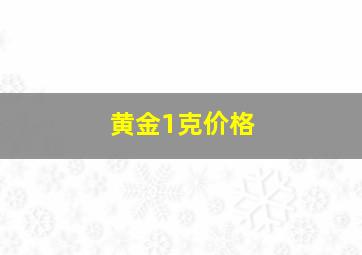 黄金1克价格